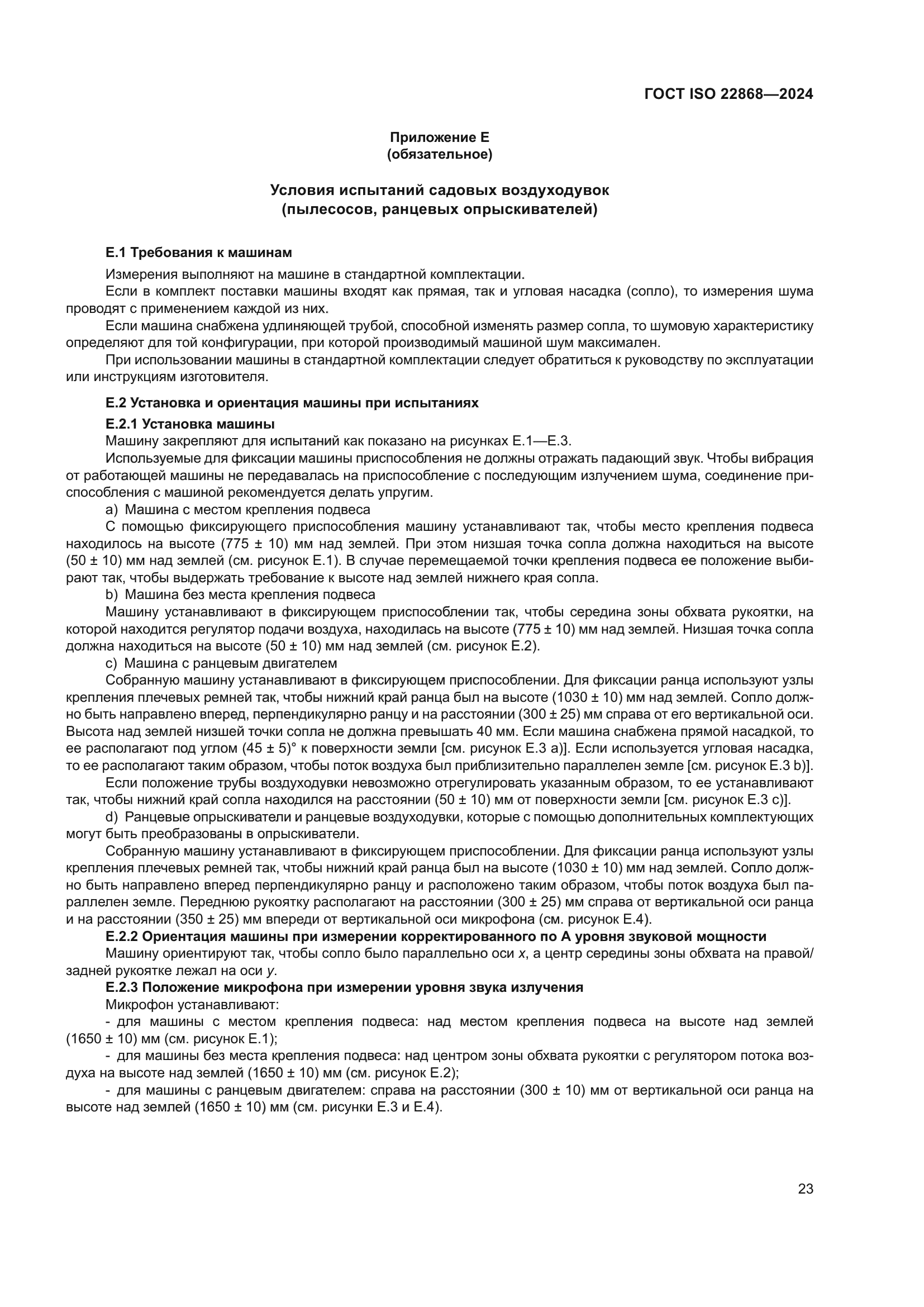 ГОСТ ISO 22868—2024

Приложение Е
(обязательное)

Условия испытаний садовых воздуходувок
(пылесосов, ранцевых опрыскивателей)

Е.1 Требования к машинам

Измерения выполняют на машине в стандартной комплектации.

Если в комплект поставки машины входят как прямая, так и угловая насадка (сопло), то измерения шума проводят с применением каждой из них.

Если машина снабжена удлиняющей трубой, способной изменять размер сопла, то шумовую характеристику определяют для той конфигурации, при которой производимый машиной шум максимален.

При использовании машины в стандартной комплектации следует обратиться к руководству по эксплуатации или инструкциям изготовителя.

Е.2 Установка и ориентация машины при испытаниях

Е.2.1 Установка машины

Машину закрепляют для испытаний как показано на рисунках Е.1—Е.3.

Используемые для фиксации машины приспособления не должны отражать падающий звук. Чтобы вибрация от работающей машины не передавалась на приспособление с последующим излучением шума, соединение приспособления с машиной рекомендуется делать упругим.

a) Машина с местом крепления подвеса

С помощью фиксирующего приспособления машину устанавливают так, чтобы место крепления подвеса находилось на высоте (775 ± 10) мм над землей. При этом низшая точка сопла должна находиться на высоте (50 ± 10) мм над землей (см. рисунок Е.1). В случае перемещаемой точки крепления подвеса ее положение выбирают так, чтобы выдержать требование к высоте над землей нижнего края сопла.

b) Машина без места крепления подвеса

Машину устанавливают в фиксирующем приспособлении так, чтобы середина зоны обхвата рукоятки, на которой находится регулятор подачи воздуха, находилась на высоте (775 ± 10) мм над землей. Низшая точка сопла должна находиться на высоте (50 ± 10) мм над землей (см. рисунок Е.2).

c) Машина с ранцевым двигателем

Собранную машину устанавливают в фиксирующем приспособлении. Для фиксации ранца используют узлы крепления плечевых ремней так, чтобы нижний край ранца был на высоте (1030 ± 10) мм над землей. Сопло должно быть направлено вперед, перпендикулярно ранцу и на расстоянии (300 ± 25) мм справа от его вертикальной оси. Высота над землей низшей точки сопла не должна превышать 40 мм. Если машина снабжена прямой насадкой, то ее располагают под углом (45 ± 5)° к поверхности земли [см. рисунок Е.3 а)]. Если используется угловая насадка, то ее располагают таким образом, чтобы поток воздуха был приблизительно параллелен земле [см. рисунок Е.3 b)].

Если положение трубы воздуходувки невозможно отрегулировать указанным образом, то ее устанавливают так, чтобы нижний край сопла находился на расстоянии (50 ± 10) мм от поверхности земли [см. рисунок Е.3 с)].

d) Ранцевые опрыскиватели и ранцевые воздуходувки, которые с помощью дополнительных комплектующих могут быть преобразованы в опрыскиватели.

Собранную машину устанавливают в фиксирующем приспособлении. Для фиксации ранца используют узлы крепления плечевых ремней так, чтобы нижний край ранца был на высоте (1030 ± 10) мм над землей. Сопло должно быть направлено вперед перпендикулярно ранцу и расположено таким образом, чтобы поток воздуха был параллелен земле. Переднюю рукоятку располагают на расстоянии (300 ± 25) мм справа от вертикальной оси ранца и на расстоянии (350 ± 25) мм впереди от вертикальной оси микрофона (см. рисунок Е.4).

Е.2.2 Ориентация машины при измерении корректированного по А уровня звуковой мощности

Машину ориентируют так, чтобы сопло было параллельно оси $x$, а центр середины зоны обхвата на правой/задней рукоятке лежал на оси $y$.

Е.2.3 Положение микрофона при измерении уровня звука излучения

Микрофон устанавливают:

- для машины с местом крепления подвеса: над местом крепления подвеса на высоте над землей (1650 ± 10) мм (см. рисунок Е.1);

- для машины без места крепления подвеса: над центром зоны обхвата рукоятки с регулятором потока воздуха на высоте над землей (1650 ± 10) мм (см. рисунок Е.2);

- для машины с ранцевым двигателем: справа на расстоянии (300 ± 10) мм от вертикальной оси ранца на высоте над землей (1650 ± 10) мм (см. рисунки Е.3 и Е.4).

23